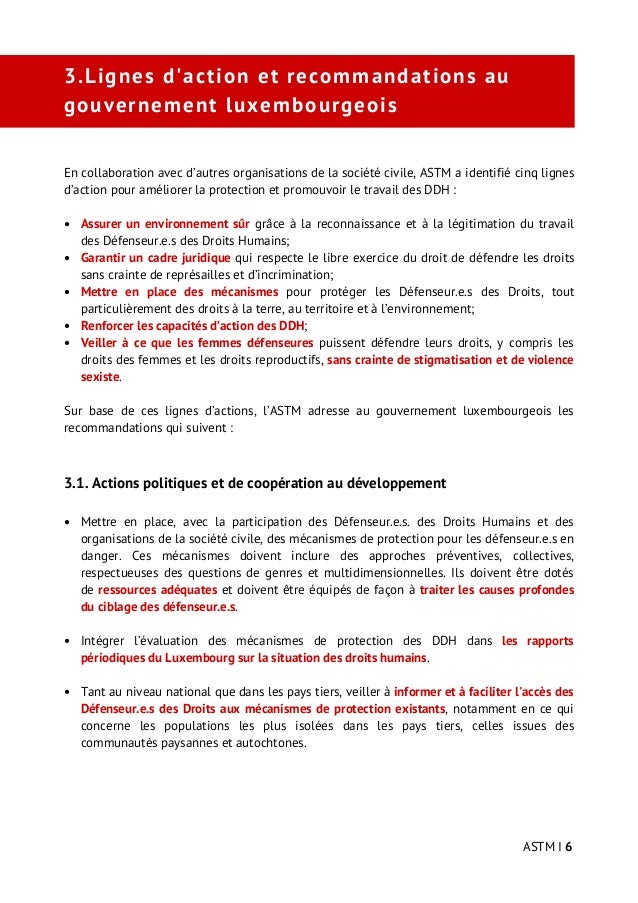 3.Lignes d'action et recommandations au gouvernement luxembourgeois

En collaboration avec d'autres organisations de la société civile, ASTM a identifié cinq lignes d'action pour améliorer la protection et promouvoir le travail des DDH :

• Assurer un environnement sûr grâce à la reconnaissance et à la légitimation du travail des Défenseur.e.s des Droits Humains;
• Garantir un cadre juridique qui respecte le libre exercice du droit de défendre les droits sans crainte de représailles et d'incrimination;
• Mettre en place des mécanismes pour protéger les Défenseur.e.s des Droits, tout particulièrement des droits à la terre, au territoire et à l'environnement;
• Renforcer les capacités d'action des DDH;
• Veiller à ce que les femmes défenseures puissent défendre leurs droits, y compris les droits des femmes et les droits reproductifs, sans crainte de stigmatisation et de violence sexiste.

Sur base de ces lignes d'actions, l'ASTM adresse au gouvernement luxembourgeois les recommandations qui suivent :

3.1. Actions politiques et de coopération au développement

• Mettre en place, avec la participation des Défenseur.e.s. des Droits Humains et des organisations de la société civile, des mécanismes de protection pour les défenseur.e.s en danger. Ces mécanismes doivent inclure des approches préventives, collectives, respectueuses des questions de genres et multidimensionnelles. Ils doivent être dotés de ressources adéquates et doivent être équipés de façon à traiter les causes profondes du ciblage des défenseur.e.s.

• Intégrer l'évaluation des mécanismes de protection des DDH dans les rapports périodiques du Luxembourg sur la situation des droits humains.

• Tant au niveau national que dans les pays tiers, veiller à informer et à faciliter l'accès des Défenseur.e.s des Droits aux mécanismes de protection existants, notamment en ce qui concerne les populations les plus isolées dans les pays tiers, celles issues des communautés paysannes et autochtones.

ASTM I 6